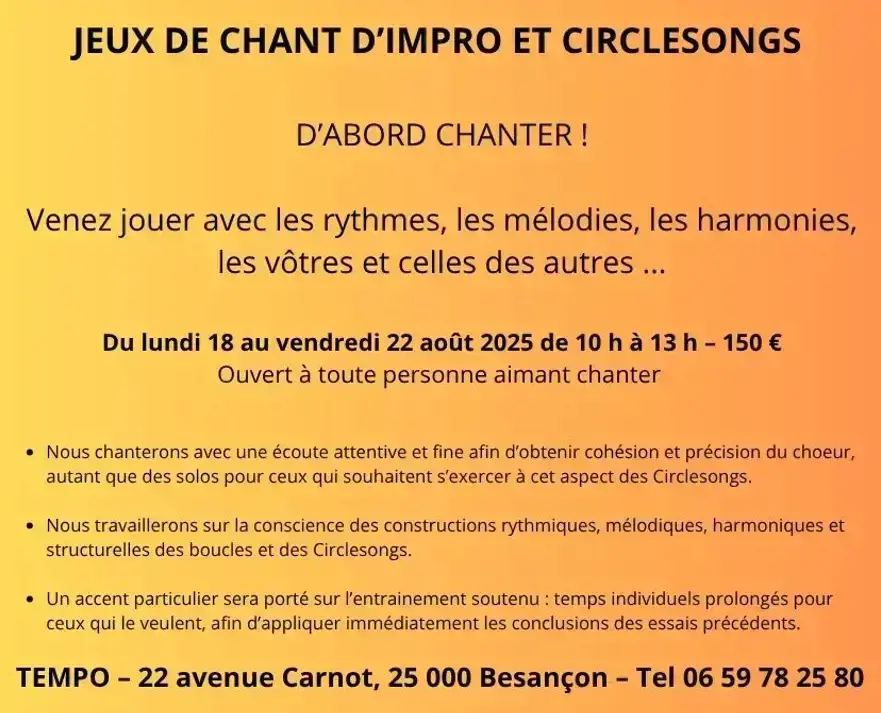 JEUX DE CHANT D'IMPRO ET CIRCLESONGS

D'ABORD CHANTER !

Venez jouer avec les rythmes, les mélodies, les harmonies, les vôtres et celles des autres ...

Du lundi 18 au vendredi 22 août 2025 de 10 h à 13 h – 150 €
Ouvert à toute personne aimant chanter

• Nous chanterons avec une écoute attentive et fine afin d'obtenir cohésion et précision du choeur, autant que des solos pour ceux qui souhaitent s'exercer à cet aspect des Circlesongs.

• Nous travaillerons sur la conscience des constructions rythmiques, mélodiques, harmoniques et structurelles des boucles et des Circlesongs.

• Un accent particulier sera porté sur l'entrainement soutenu : temps individuels prolongés pour ceux qui le veulent, afin d'appliquer immédiatement les conclusions des essais précédents.

TEMPO – 22 avenue Carnot, 25 000 Besançon – Tel 06 59 78 25 80